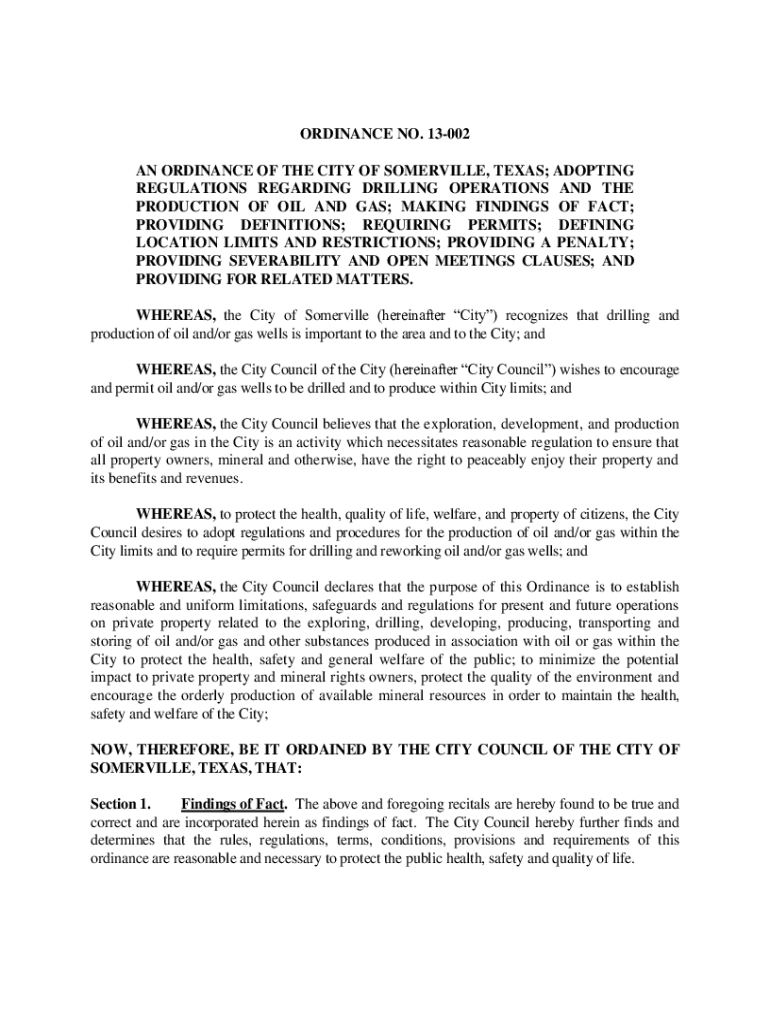 ORDINANCE NO. 13-002

AN ORDINANCE OF THE CITY OF SOMERVILLE, TEXAS; ADOPTING REGULATIONS REGARDING DRILLING OPERATIONS AND THE PRODUCTION OF OIL AND GAS; MAKING FINDINGS OF FACT; PROVIDING DEFINITIONS; REQUIRING PERMITS; DEFINING LOCATION LIMITS AND RESTRICTIONS; PROVIDING A PENALTY; PROVIDING SEVERABILITY AND OPEN MEETINGS CLAUSES; AND PROVIDING FOR RELATED MATTERS.

WHEREAS, the City of Somerville (hereinafter “City”) recognizes that drilling and production of oil and/or gas wells is important to the area and to the City; and

WHEREAS, the City Council of the City (hereinafter “City Council”) wishes to encourage and permit oil and/or gas wells to be drilled and to produce within City limits; and

WHEREAS, the City Council believes that the exploration, development, and production of oil and/or gas in the City is an activity which necessitates reasonable regulation to ensure that all property owners, mineral and otherwise, have the right to peaceably enjoy their property and its benefits and revenues.

WHEREAS, to protect the health, quality of life, welfare, and property of citizens, the City Council desires to adopt regulations and procedures for the production of oil and/or gas within the City limits and to require permits for drilling and reworking oil and/or gas wells; and

WHEREAS, the City Council declares that the purpose of this Ordinance is to establish reasonable and uniform limitations, safeguards and regulations for present and future operations on private property related to the exploring, drilling, developing, producing, transporting and storing of oil and/or gas and other substances produced in association with oil or gas within the City to protect the health, safety and general welfare of the public; to minimize the potential impact to private property and mineral rights owners, protect the quality of the environment and encourage the orderly production of available mineral resources in order to maintain the health, safety and welfare of the City;

NOW, THEREFORE, BE IT ORDAINED BY THE CITY COUNCIL OF THE CITY OF SOMERVILLE, TEXAS, THAT:

Section 1. Findings of Fact. The above and foregoing recitals are hereby found to be true and correct and are incorporated herein as findings of fact. The City Council hereby further finds and determines that the rules, regulations, terms, conditions, provisions and requirements of this ordinance are reasonable and necessary to protect the public health, safety and quality of life.